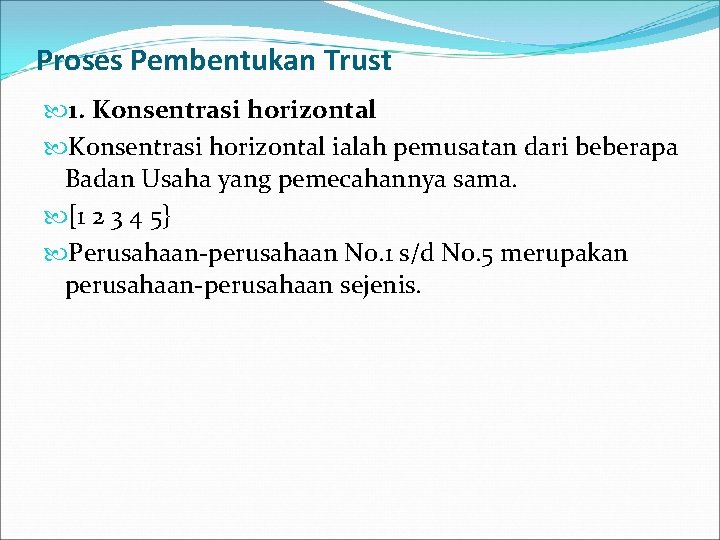 Proses Pembentukan Trust

1. Konsentrasi horizontal

Konsentrasi horizontal ialah pemusatan dari beberapa Badan Usaha yang pemecahannya sama.

[1 2 3 4 5}

Perusahaan-perusahaan No.1 s/d No.5 merupakan perusahaan-perusahaan sejenis.